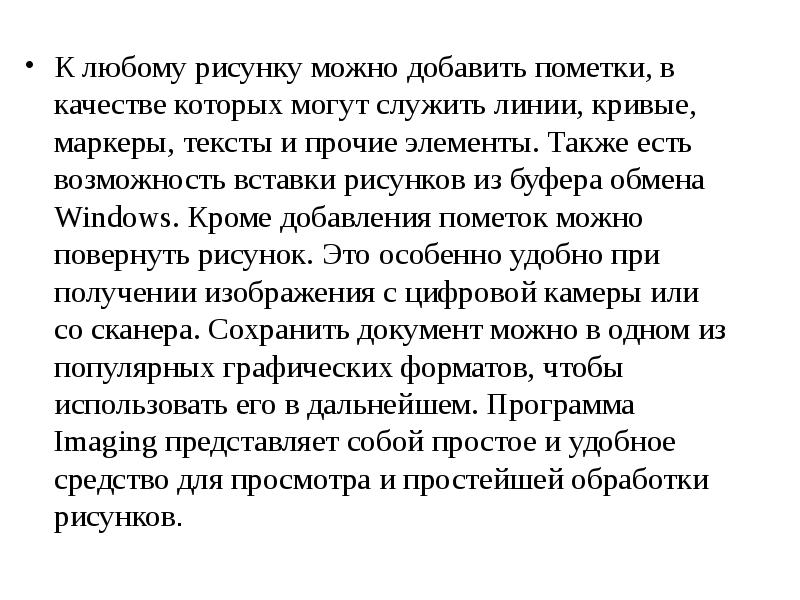 • К любому рисунку можно добавить пометки, в качестве которых могут служить линии, кривые, маркеры, тексты и прочие элементы. Также есть возможность вставки рисунков из буфера обмена Windows. Кроме добавления пометок можно повернуть рисунок. Это особенно удобно при получении изображения с цифровой камеры или со сканера. Сохранить документ можно в одном из популярных графических форматов, чтобы использовать его в дальнейшем. Программа Imaging представляет собой простое и удобное средство для просмотра и простейшей обработки рисунков.